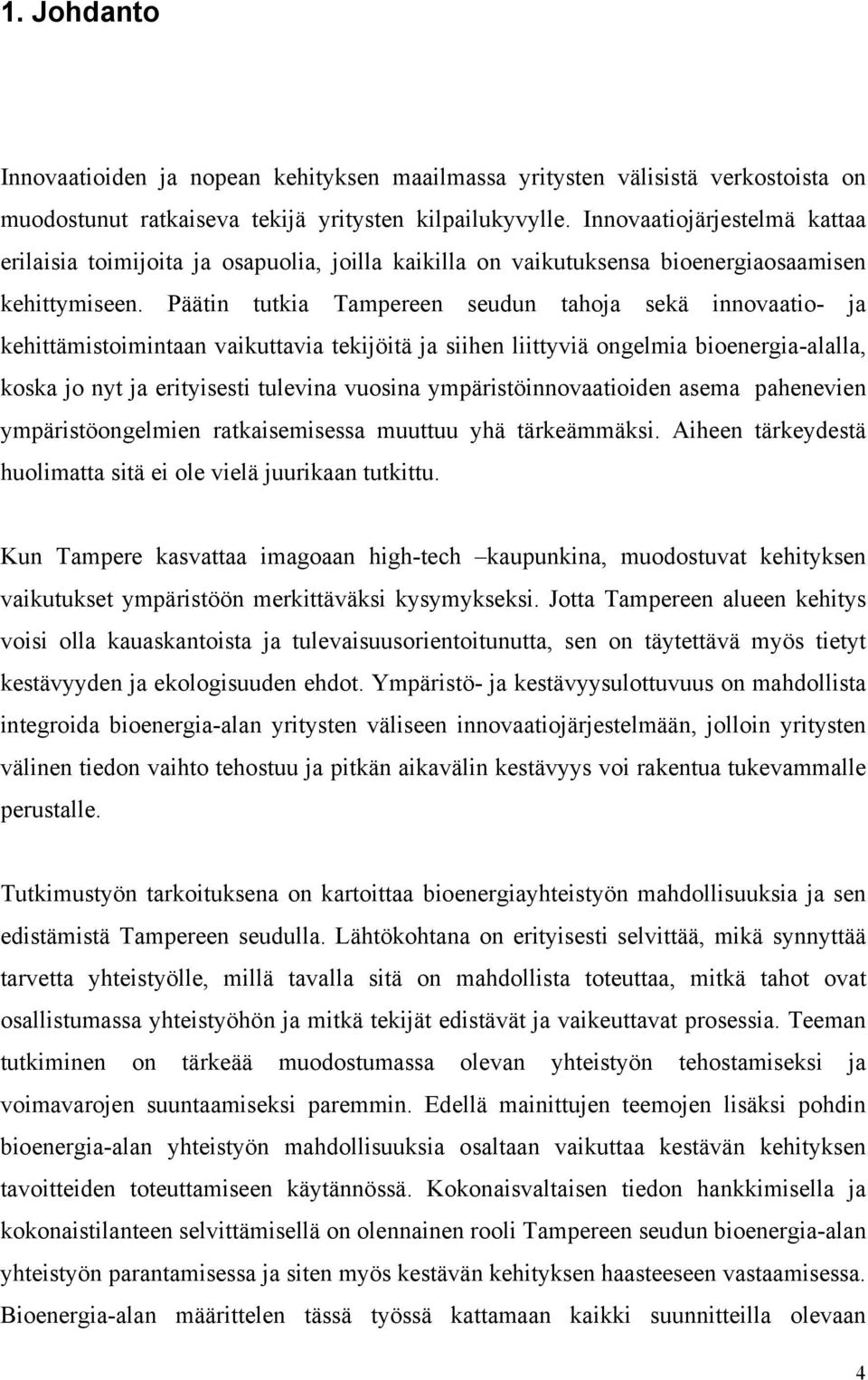 1. Johdanto

Innovaatioiden ja nopean kehityksen maailmassa yritysten välisistä verkostoista on muodostunut ratkaiseva tekijä yritysten kilpailukyvylle. Innovaatiojärjestelmä kattaa erilaisia toimijoita ja osapuolia, joilla kaikilla on vaikutuksensa bioenergiaosaamisen kehittymiseen. Päätin tutkia Tampereen seudun tahoja sekä innovaatio- ja kehittämistoimintaan vaikuttavia tekijöitä ja siihen liittyviä ongelmia bioenergia-alalla, koska jo nyt ja erityisesti tulevina vuosina ympäristöinnovaatioiden asema pahenevien ympäristöongelmien ratkaisemisessa muuttuu yhä tärkeämmäksi. Aiheen tärkeydestä huolimatta sitä ei ole vielä juurikaan tutkittu.

Kun Tampere kasvattaa imagoaan high-tech –kaupunkina, muodostuvat kehityksen vaikutukset ympäristöön merkittäväksi kysymykseksi. Jotta Tampereen alueen kehitys voisi olla kauaskantoista ja tulevaisuusorientoitunutta, sen on täytettävä myös tietyt kestävyyden ja ekologisuuden ehdot. Ympäristö- ja kestävyysulottuvuus on mahdollista integroida bioenergia-alan yritysten väliseen innovaatiojärjestelmään, jolloin yritysten välinen tiedon vaihto tehostuu ja pitkän aikavälin kestävyys voi rakentua tukevammalle perustalle.

Tutkimustyön tarkoituksena on kartoittaa bioenergiayhteistyön mahdollisuuksia ja sen edistämistä Tampereen seudulla. Lähtökohtana on erityisesti selvittää, mikä synnyttää tarvetta yhteistyölle, millä tavalla sitä on mahdollista toteuttaa, mitkä tahot ovat osallistumassa yhteistyöhön ja mitkä tekijät edistävät ja vaikeuttavat prosessia. Teeman tutkiminen on tärkeää muodostumassa olevan yhteistyön tehostamiseksi ja voimavarojen suuntaamiseksi paremmin. Edellä mainittujen teemojen lisäksi pohdin bioenergia-alan yhteistyön mahdollisuuksia osaltaan vaikuttaa kestävän kehityksen tavoitteiden toteuttamiseen käytännössä. Kokonaisvaltaisen tiedon hankkimisella ja kokonaistilanteen selvittämisellä on olennainen rooli Tampereen seudun bioenergia-alan yhteistyön parantamisessa ja siten myös kestävän kehityksen haasteeseen vastaamisessa. Bioenergia-alan määrittelen tässä työssä kattamaan kaikki suunnitteilla olevaan

4